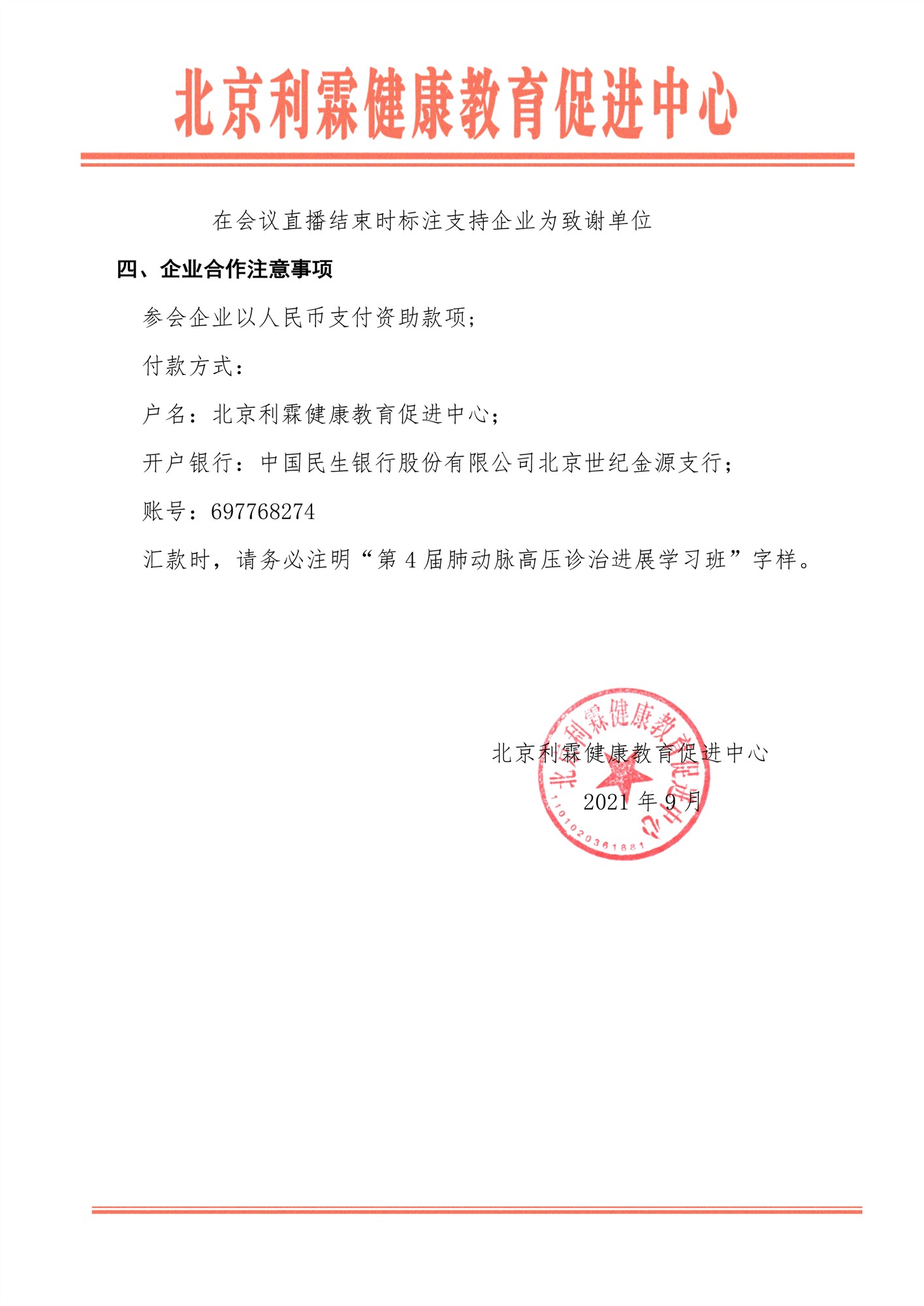 北京利霖健康教育促进中心

在会议直播结束时标注支持企业为致谢单位

四、企业合作注意事项

参会企业以人民币支付资助款项;

付款方式:

户名:北京利霖健康教育促进中心;

开户银行:中国民生银行股份有限公司北京世纪金源支行;

账号:697768274

汇款时,请务必注明“第 4 届肺动脉高压诊治进展学习班”字样。

北京利霖健康教育促进中心

2021 年 9 月

北京利霖健康教育促进中心

1101020361881